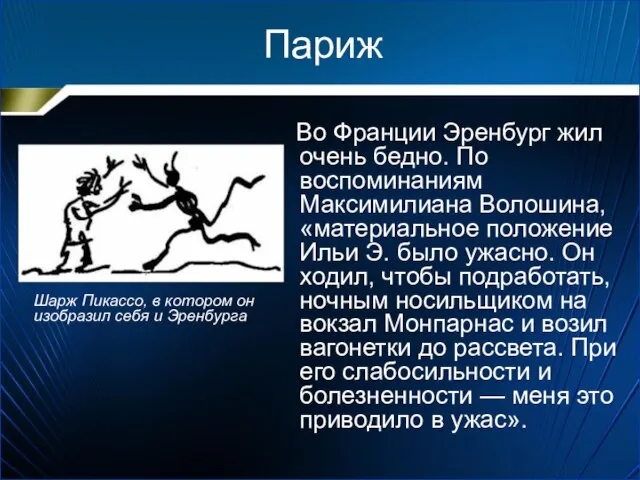 Париж

Шарж Пикассо, в котором он изобразил себя и Эренбурга

Во Франции Эренбург жил очень бедно. По воспоминаниям Максимилиана Волошина, «материальное положение Ильи Э. было ужасно. Он ходил, чтобы подработать, ночным носильщиком на вокзал Монпарнас и возил вагонетки до рассвета. При его слабосильности и болезненности — меня это приводило в ужас».